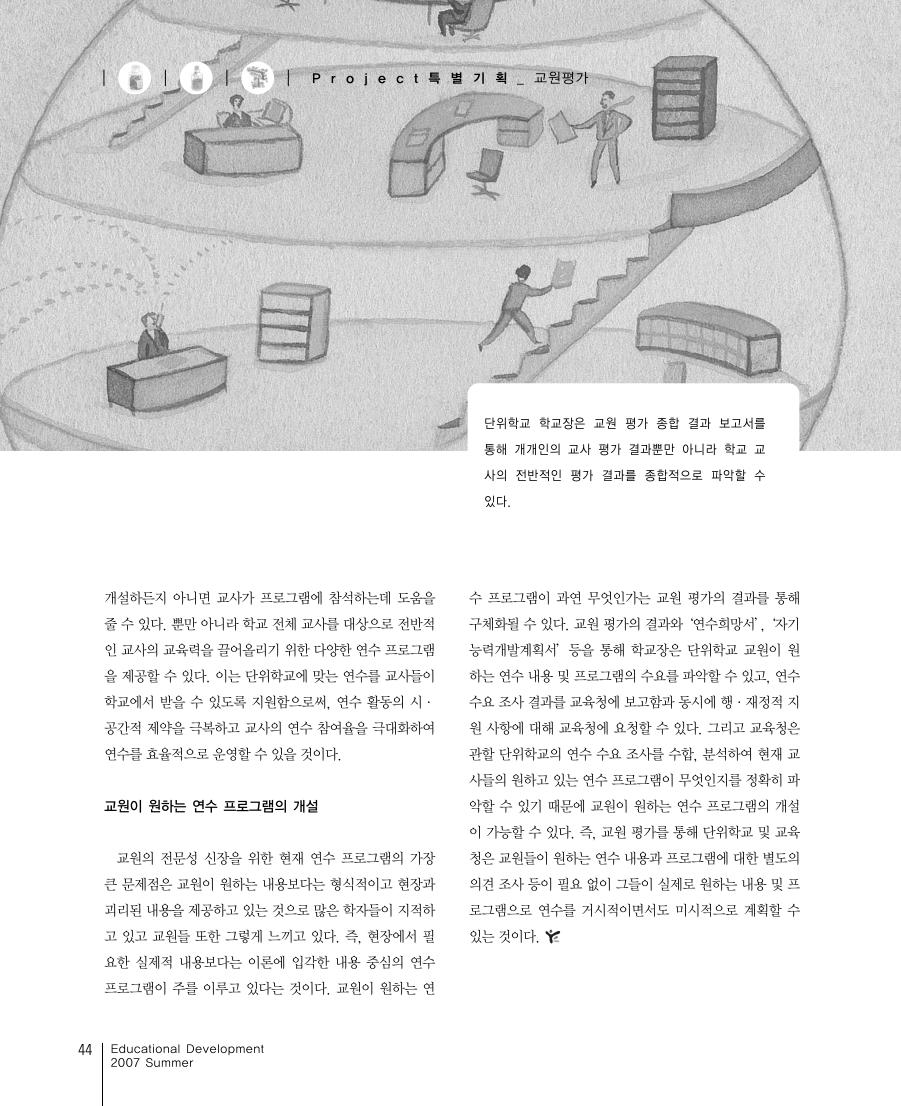 Project 특별기획 _ 교원평가

단위학교 학교장은 교원 평가 종합 결과 보고서를 통해 개개인의 교사 평가 결과뿐만 아니라 학교 교사의 전반적인 평가 결과를 종합적으로 파악할 수 있다.

개설하든지 아니면 교사가 프로그램에 참석하는데 도움을 줄 수 있다. 뿐만 아니라 학교 전체 교사를 대상으로 전반적인 교사의 교육력을 끌어올리기 위한 다양한 연수 프로그램을 제공할 수 있다. 이는 단위학교에 맞는 연수를 교사들이 학교에서 받을 수 있도록 지원함으로써, 연수 활동의 시·공간적 제약을 극복하고 교사의 연수 참여율을 극대화하여 연수를 효율적으로 운영할 수 있을 것이다.

교원이 원하는 연수 프로그램의 개설

교원의 전문성 신장을 위한 현재 연수 프로그램의 가장 큰 문제점은 교원이 원하는 내용보다는 형식적이고 현장과 괴리된 내용을 제공하고 있는 것으로 많은 학자들이 지적하고 있고 교원들 또한 그렇게 느끼고 있다. 즉, 현장에서 필요한 실제적 내용보다는 이론에 입각한 내용 중심의 연수 프로그램이 주를 이루고 있다는 것이다. 교원이 원하는 연수 프로그램이 과연 무엇인가는 교원 평가의 결과를 통해 구체화될 수 있다. 교원 평가의 결과와 '연수희망서', '자기능력개발계획서' 등을 통해 학교장은 단위학교 교원이 원하는 연수 내용 및 프로그램의 수요를 파악할 수 있고, 연수 수요 조사 결과를 교육청에 보고함과 동시에 행·재정적 지원 사항에 대해 교육청에 요청할 수 있다. 그리고 교육청은 관할 단위학교의 연수 수요 조사를 수합, 분석하여 현재 교사들의 원하고 있는 연수 프로그램이 무엇인지를 정확히 파악할 수 있기 때문에 교원이 원하는 연수 프로그램의 개설이 가능할 수 있다. 즉, 교원 평가를 통해 단위학교 및 교육청은 교원들이 원하는 연수 내용과 프로그램에 대한 별도의 의견 조사 등이 필요 없이 그들이 실제로 원하는 내용 및 프로그램으로 연수를 거시적이면서도 미시적으로 계획할 수 있는 것이다.

44 Educational Development 2007 Summer